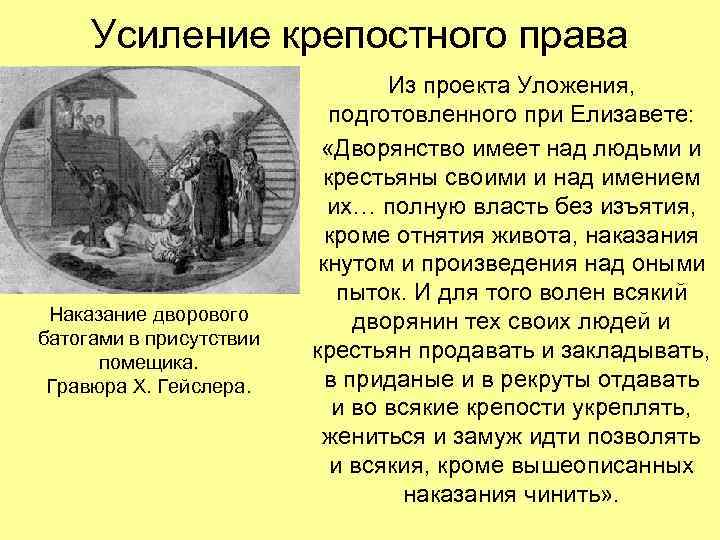 Усиление крепостного права

Наказание дворового батогами в присутствии помещика. Гравюра Х. Гейслера.

Из проекта Уложения, подготовленного при Елизавете:

«Дворянство имеет над людьми и крестьяны своими и над имением их… полную власть без изъятия, кроме отнятия живота, наказания кнутом и произведения над оными пыток. И для того волен всякий дворянин тех своих людей и крестьян продавать и закладывать, в приданые и в рекруты отдавать и во всякие крепости укреплять, жениться и замуж идти позволять и всякия, кроме вышеописанных наказания чинить».